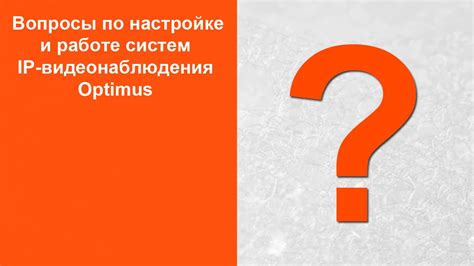 Вопросы по настройке и работе систем IP-видеонаблюдения Optimus

?